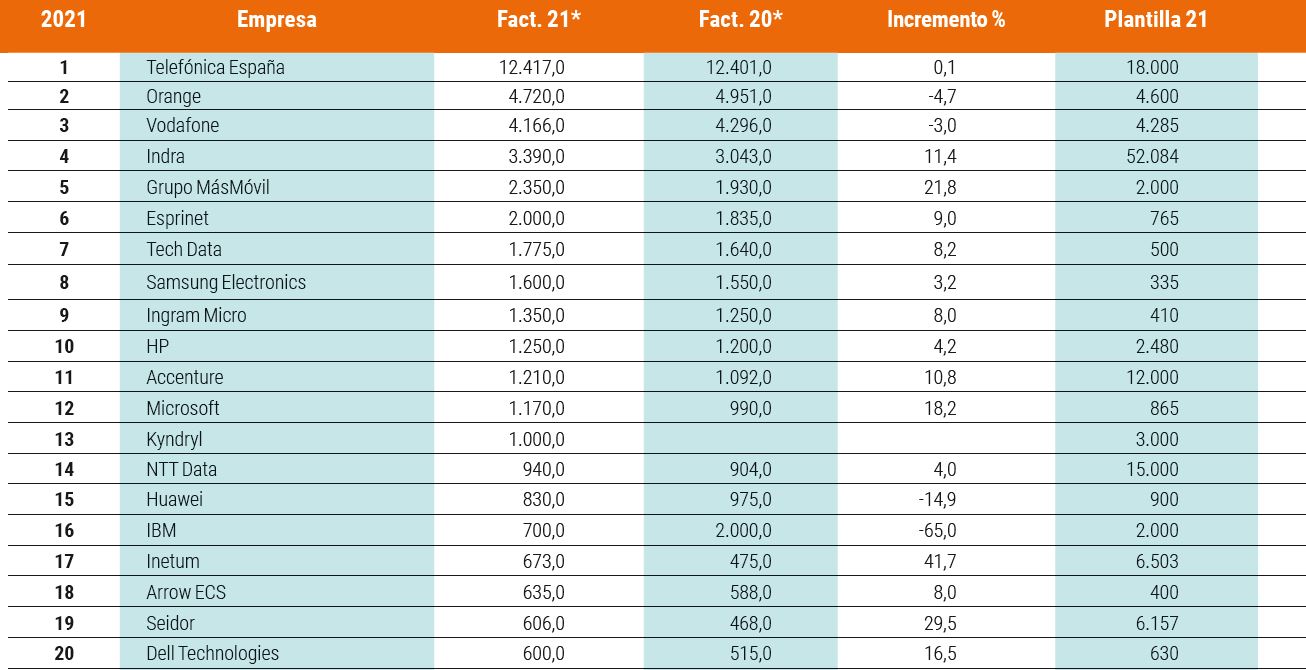 | 2021 | Empresa | Fact. 21* | Fact. 20* | Incremento % | Plantilla 21 |
|---|---|---|---|---|---|
| 1 | Telefónica España | 12.417,0 | 12.401,0 | 0,1 | 18.000 |
| 2 | Orange | 4.720,0 | 4.951,0 | -4,7 | 4.600 |
| 3 | Vodafone | 4.166,0 | 4.296,0 | -3,0 | 4.285 |
| 4 | Indra | 3.390,0 | 3.043,0 | 11,4 | 52.084 |
| 5 | Grupo MásMóvil | 2.350,0 | 1.930,0 | 21,8 | 2.000 |
| 6 | Esprinet | 2.000,0 | 1.835,0 | 9,0 | 765 |
| 7 | Tech Data | 1.775,0 | 1.640,0 | 8,2 | 500 |
| 8 | Samsung Electronics | 1.600,0 | 1.550,0 | 3,2 | 335 |
| 9 | Ingram Micro | 1.350,0 | 1.250,0 | 8,0 | 410 |
| 10 | HP | 1.250,0 | 1.200,0 | 4,2 | 2.480 |
| 11 | Accenture | 1.210,0 | 1.092,0 | 10,8 | 12.000 |
| 12 | Microsoft | 1.170,0 | 990,0 | 18,2 | 865 |
| 13 | Kyndryl | 1.000,0 | | | 3.000 |
| 14 | NTT Data | 940,0 | 904,0 | 4,0 | 15.000 |
| 15 | Huawei | 830,0 | 975,0 | -14,9 | 900 |
| 16 | IBM | 700,0 | 2.000,0 | -65,0 | 2.000 |
| 17 | Inetum | 673,0 | 475,0 | 41,7 | 6.503 |
| 18 | Arrow ECS | 635,0 | 588,0 | 8,0 | 400 |
| 19 | Seidor | 606,0 | 468,0 | 29,5 | 6.157 |
| 20 | Dell Technologies | 600,0 | 515,0 | 16,5 | 630 |